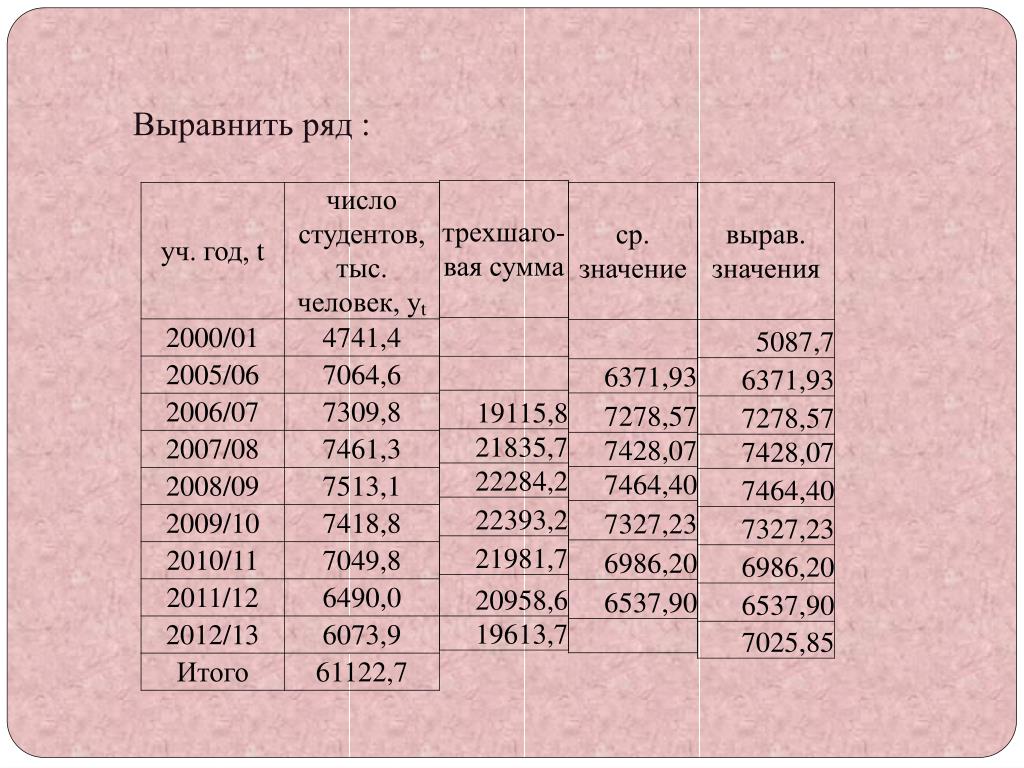 Выравнить ряд :

| уч. год, t | число студентов, тыс. человек, $y_t$ | трехшаговая сумма | ср. значение | вырав. значения |
|---|---|---|---|---|
| 2000/01 | 4741,4 | | | 5087,7 |
| 2005/06 | 7064,6 | | 6371,93 | 6371,93 |
| 2006/07 | 7309,8 | 19115,8 | 7278,57 | 7278,57 |
| 2007/08 | 7461,3 | 21835,7 | 7428,07 | 7428,07 |
| 2008/09 | 7513,1 | 22284,2 | 7464,40 | 7464,40 |
| 2009/10 | 7418,8 | 22393,2 | 7327,23 | 7327,23 |
| 2010/11 | 7049,8 | 21981,7 | 6986,20 | 6986,20 |
| 2011/12 | 6490,0 | 20958,6 | 6537,90 | 6537,90 |
| 2012/13 | 6073,9 | 19613,7 | | 7025,85 |
| Итого | 61122,7 | | | |